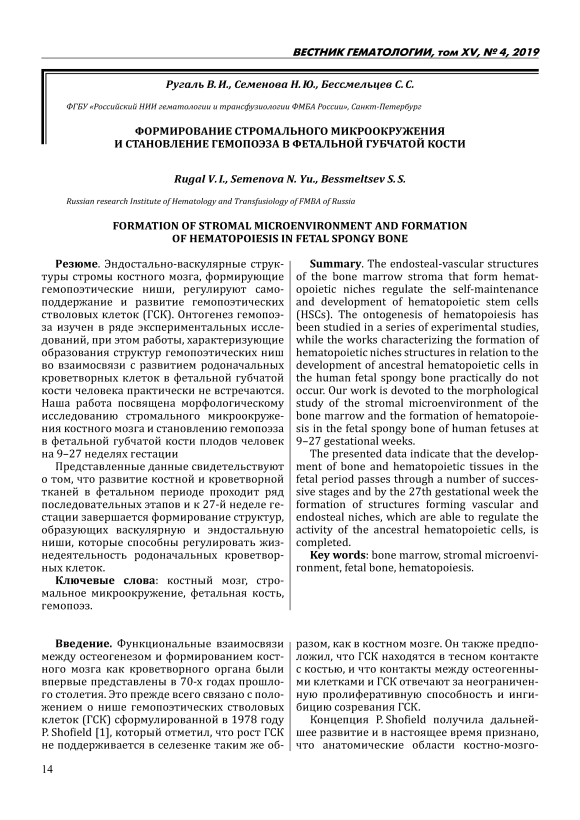 ВЕСТНИК ГЕМАТОЛОГИИ, том XV, № 4, 2019

Ругаль В. И., Семенова Н. Ю., Бессмельцев С. С.

ФГБУ «Российский НИИ гематологии и трансфузиологии ФМБА России», Санкт-Петербург

ФОРМИРОВАНИЕ СТРОМАЛЬНОГО МИКРООКРУЖЕНИЯ И СТАНОВЛЕНИЕ ГЕМОПОЭЗА В ФЕТАЛЬНОЙ ГУБЧАТОЙ КОСТИ

Rugal V. I., Semenova N. Yu., Bessmeltsev S. S.

Russian research Institute of Hematology and Transfusiology of FMBA of Russia

FORMATION OF STROMAL MICROENVIRONMENT AND FORMATION OF HEMATOPOIESIS IN FETAL SPONGY BONE

Резюме. Эндостально-васкулярные структуры стромы костного мозга, формирующие гемопоэтические ниши, регулируют самоподдержание и развитие гемопоэтических стволовых клеток (ГСК). Онтогенез гемопоэза изучен в ряде экспериментальных исследований, при этом работы, характеризующие образования структур гемопоэтических ниш во взаимосвязи с развитием родоначальных кроветворных клеток в фетальной губчатой кости человека практически не встречаются. Наша работа посвящена морфологическому исследованию стромального микроокружения костного мозга и становлению гемопоэза в фетальной губчатой кости плодов человек на 9–27 неделях гестации

Представленные данные свидетельствуют о том, что развитие костной и кроветворной тканей в фетальном периоде проходит ряд последовательных этапов и к 27-й неделе гестации завершается формирование структур, образующих васкулярную и эндостальную ниши, которые способны регулировать жизнедеятельность родоначальных кроветворных клеток.

Ключевые слова: костный мозг, стромальное микроокружение, фетальная кость, гемопоэз.

Summary. The endosteal-vascular structures of the bone marrow stroma that form hematopoietic niches regulate the self-maintenance and development of hematopoietic stem cells (HSCs). The ontogenesis of hematopoiesis has been studied in a series of experimental studies, while the works characterizing the formation of hematopoietic niches structures in relation to the development of ancestral hematopoietic cells in the human fetal spongy bone practically do not occur. Our work is devoted to the morphological study of the stromal microenvironment of the bone marrow and the formation of hematopoiesis in the fetal spongy bone of human fetuses at 9–27 gestational weeks.

The presented data indicate that the development of bone and hematopoietic tissues in the fetal period passes through a number of successive stages and by the 27th gestational week the formation of structures forming vascular and endosteal niches, which are able to regulate the activity of the ancestral hematopoietic cells, is completed.

Key words: bone marrow, stromal microenvironment, fetal bone, hematopoiesis.

Введение. Функциональные взаимосвязи между остеогенезом и формированием костного мозга как кроветворного органа были впервые представлены в 70-х годах прошлого столетия. Это прежде всего связано с положением о нише гемопоэтических стволовых клеток (ГСК) сформулированной в 1978 году P. Shofield [1], который отметил, что рост ГСК не поддерживается в селезенке таким же образом, как в костном мозге. Он также предположил, что ГСК находятся в тесном контакте с костью, и что контакты между остеогенными клетками и ГСК отвечают за неограниченную пролиферативную способность и ингибицию созревания ГСК.

Концепция P. Shofield получила дальнейшее развитие и в настоящее время признано, что анатомические области костно-мозго-

14